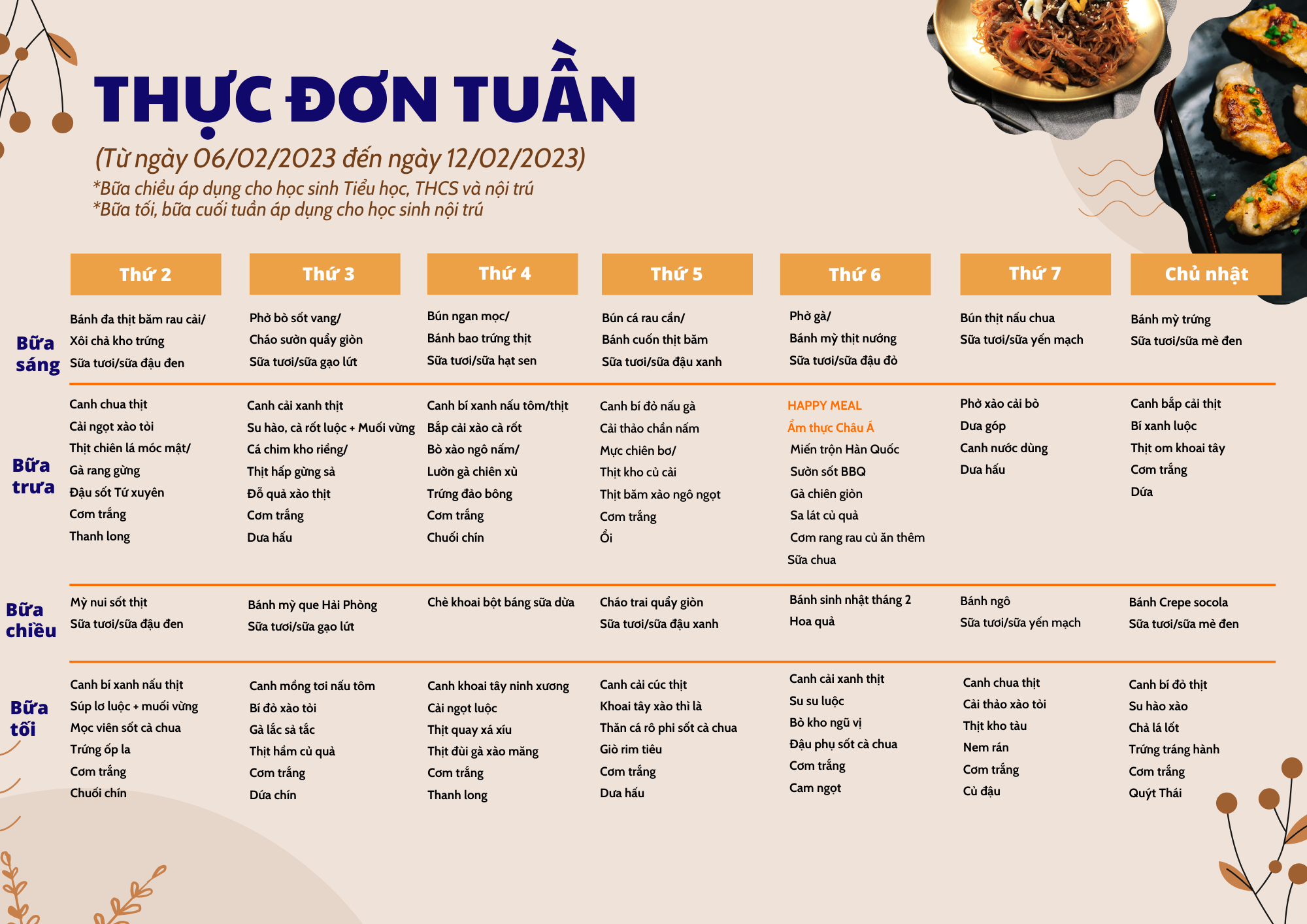 THỰC ĐƠN TUẦN

(Từ ngày 06/02/2023 đến ngày 12/02/2023)
*Bữa chiều áp dụng cho học sinh Tiểu học, THCS và nội trú
*Bữa tối, bữa cuối tuần áp dụng cho học sinh nội trú

| | Thứ 2 | Thứ 3 | Thứ 4 | Thứ 5 | Thứ 6 | Thứ 7 | Chủ nhật |
|---|---|---|---|---|---|---|---|
| Bữa sáng | Bánh đa thịt băm rau cải/ Xôi chả kho trứng Sữa tươi/sữa đậu đen | Phở bò sốt vang/ Cháo sườn quẩy giòn Sữa tươi/sữa gạo lứt | Bún ngan mọc/ Bánh bao trứng thịt Sữa tươi/sữa hạt sen | Bún cá rau cần/ Bánh cuốn thịt băm Sữa tươi/sữa đậu xanh | Phở gà/ Bánh mỳ thịt nướng Sữa tươi/sữa đậu đỏ | Bún thịt nấu chua Sữa tươi/sữa yến mạch | Bánh mỳ trứng Sữa tươi/sữa mè đen |
| Bữa trưa | Canh chua thịt Cải ngọt xào tỏi Thịt chiên lá móc mật/ Gà rang gừng Đậu sốt Tứ xuyên Cơm trắng Thanh long | Canh cải xanh thịt Su hào, cà rốt luộc + Muối vừng Cá chim kho riềng/ Thịt hấp gừng sả Đỗ quả xào thịt Cơm trắng Dưa hấu | Canh bí xanh nấu tôm/thịt Bắp cải xào cà rốt Bò xào ngô nấm/ Lườn gà chiên xù Trứng đảo bông Cơm trắng Chuối chín | Canh bí đỏ nấu gà Cải thảo chần nấm Mực chiên bơ/ Thịt kho củ cải Thịt băm xào ngô ngọt Cơm trắng Ổi | HAPPY MEAL Ẩm thực Châu Á Miến trộn Hàn Quốc Sườn sốt BBQ Gà chiên giòn Sa lát củ quả Cơm rang rau củ ăn thêm Sữa chua | Phở xào cải bò Dưa góp Canh nước dùng Dưa hấu | Canh bắp cải thịt Bí xanh luộc Thịt om khoai tây Cơm trắng Dứa |
| Bữa chiều | Mỳ nui sốt thịt Sữa tươi/sữa đậu đen | Bánh mỳ que Hải Phòng Sữa tươi/sữa gạo lứt | Chè khoai bột báng sữa dừa | Cháo trai quẩy giòn Sữa tươi/sữa đậu xanh | Bánh sinh nhật tháng 2 Hoa quả | Bánh ngô Sữa tươi/sữa yến mạch | Bánh Crepe socola Sữa tươi/sữa mè đen |
| Bữa tối | Canh bí xanh nấu thịt Súp lơ luộc + muối vừng Mọc viên sốt cà chua Trứng ốp la Cơm trắng Chuối chín | Canh mồng tơi nấu tôm Bí đỏ xào tỏi Gà lắc sả tắc Thịt hầm củ quả Cơm trắng Dứa chín | Canh khoai tây ninh xương Cải ngọt luộc Thịt quay xá xíu Thịt đùi gà xào măng Cơm trắng Thanh long | Canh cải cúc thịt Khoai tây xào thì là Thăn cá rô phi sốt cà chua Giò rim tiêu Cơm trắng Dưa hấu | Canh cải xanh thịt Su su luộc Bò kho ngũ vị Đậu phụ sốt cà chua Cơm trắng Cam ngọt | Canh chua thịt Cải thảo xào tỏi Thịt kho tàu Nem rán Cơm trắng Củ đậu | Canh bí đỏ thịt Su hào xào Chả lá lốt Trứng tráng hành Cơm trắng Quýt Thái |